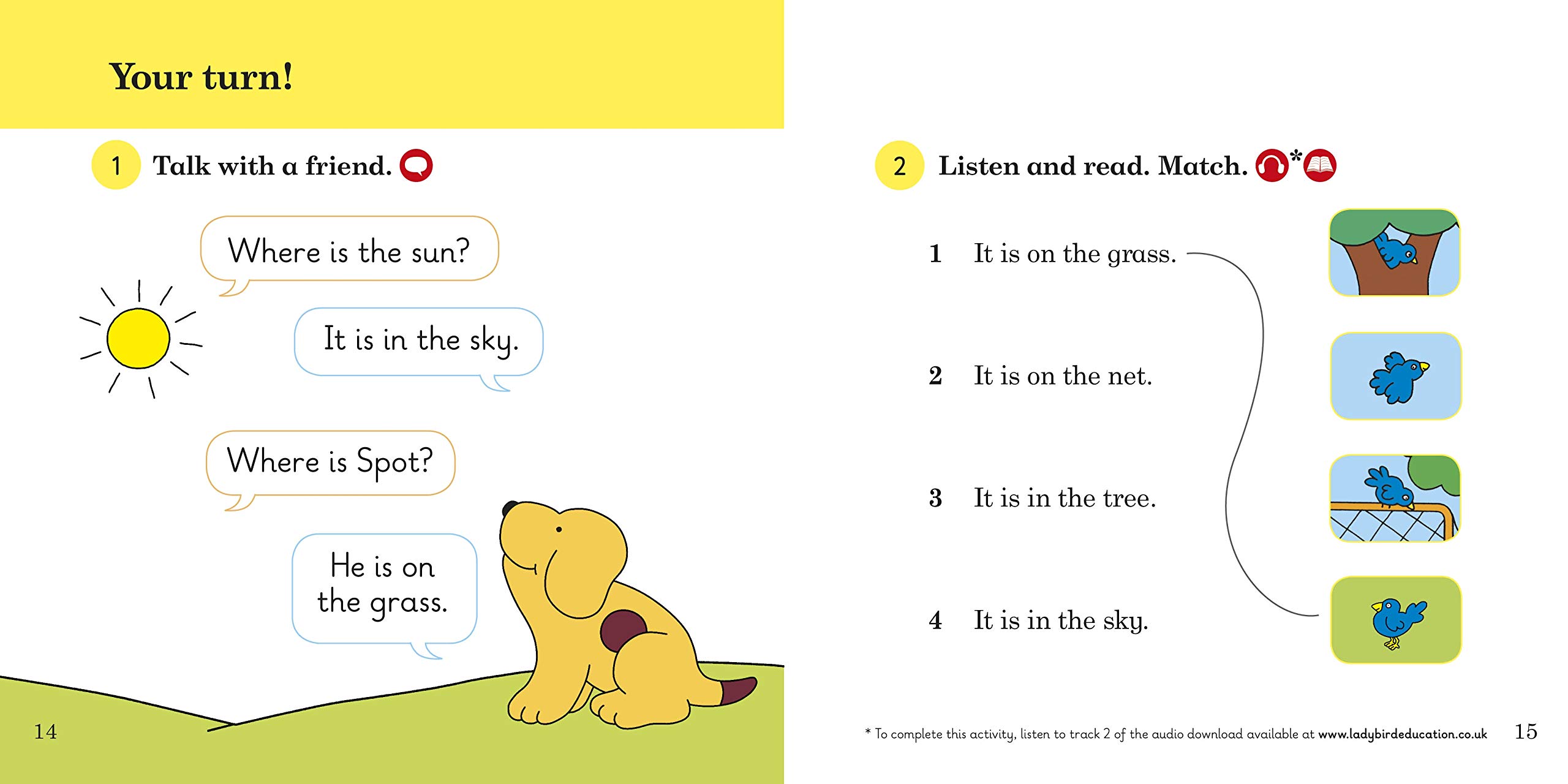 Your turn!

1 Talk with a friend.

Where is the sun?

It is in the sky.

Where is Spot?

He is on the grass.

14

2 Listen and read. Match. *

1 It is on the grass.

2 It is on the net.

3 It is in the tree.

4 It is in the sky.

* To complete this activity, listen to track 2 of the audio download available at www.ladybirdeducation.co.uk

15